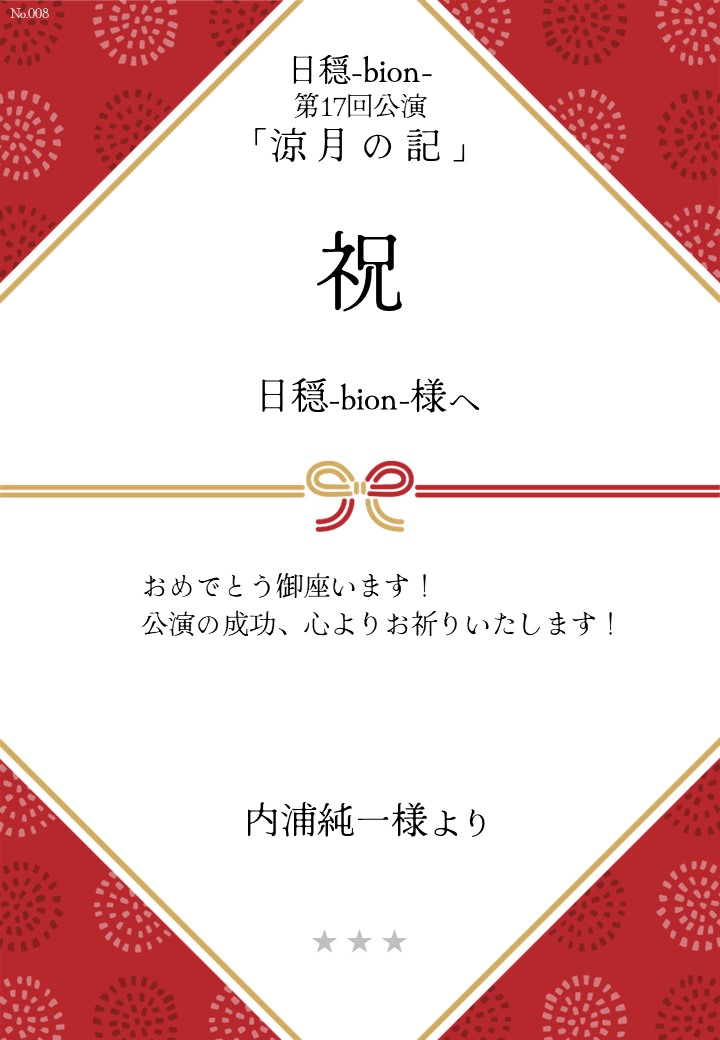 No.008

日穏-bion-
第17回公演
「涼月の記」

祝

日穏-bion-様へ

おめでとう御座います！
公演の成功、心よりお祈りいたします！

内浦純一様より

★★★